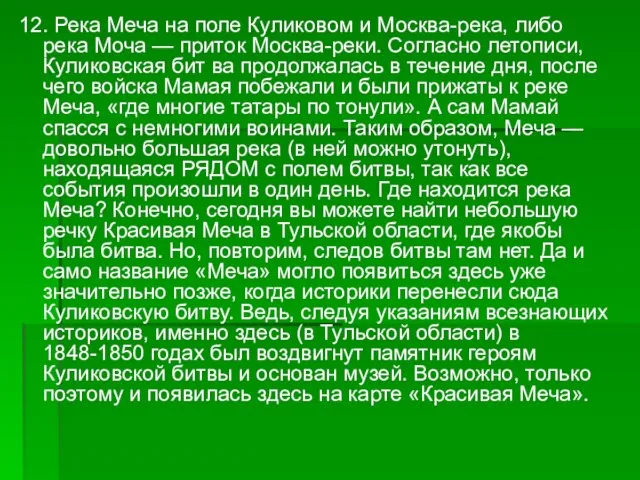 12. Река Меча на поле Куликовом и Москва-река, либо река Моча — приток Москва-реки. Согласно летописи, Куликовская бит ва продолжалась в течение дня, после чего войска Мамая побежали и были прижаты к реке Меча, «где многие татары по тонули». А сам Мамай спасся с немногими воинами. Таким образом, Меча — довольно большая река (в ней можно утонуть), находящаяся РЯДОМ с полем битвы, так как все события произошли в один день. Где находится река Меча? Конечно, сегодня вы можете найти небольшую речку Красивая Меча в Тульской области, где якобы была битва. Но, повторим, следов битвы там нет. Да и само название «Меча» могло появиться здесь уже значительно позже, когда историки перенесли сюда Куликовскую битву. Ведь, следуя указаниям всезнающих историков, именно здесь (в Тульской области) в 1848-1850 годах был воздвигнут памятник героям Куликовской битвы и основан музей. Возможно, только поэтому и появилась здесь на карте «Красивая Меча».